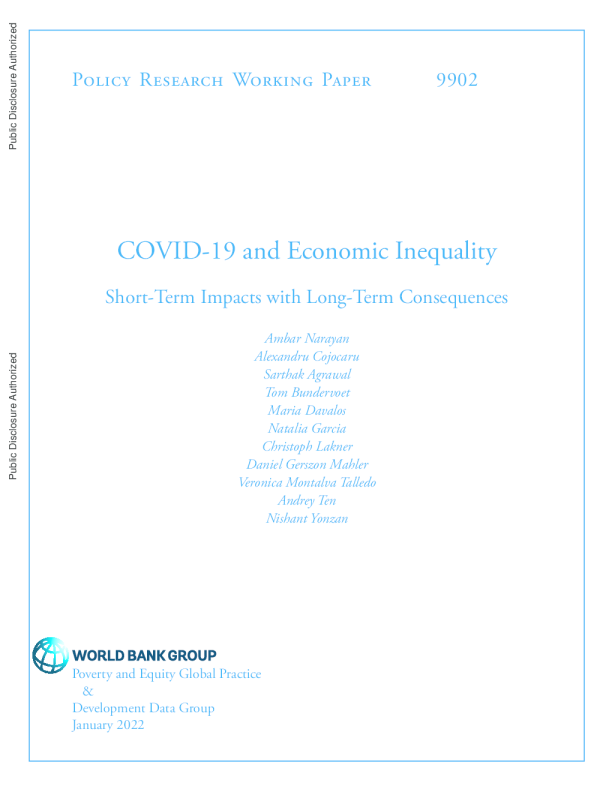 Public Disclosure Authorized

Public Disclosure Authorized

Policy Research Working Paper 9902

COVID-19 and Economic Inequality

Short-Term Impacts with Long-Term Consequences

Ambar Narayan
Alexandru Cojocaru
Sarthak Agrawal
Tom Bundervoet
Maria Davalos
Natalia Garcia
Christoph Lakner
Daniel Gerszon Mahler
Veronica Montalva Talledo
Andrey Ten
Nishant Yonzan

WORLD BANK GROUP
Poverty and Equity Global Practice
&
Development Data Group
January 2022